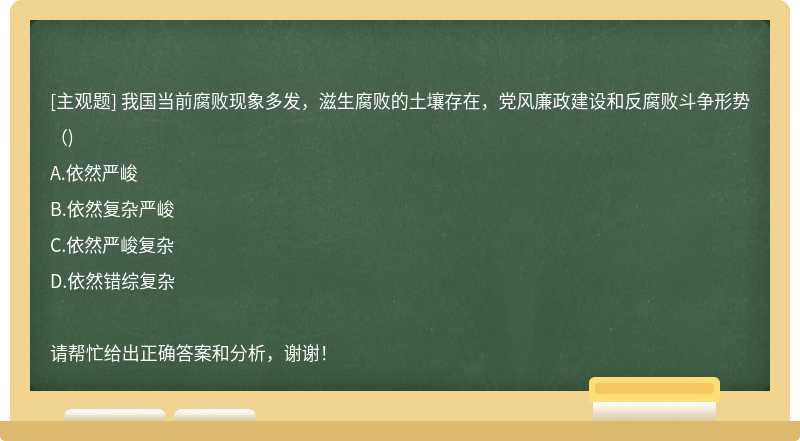 [主观题] 我国当前腐败现象多发，滋生腐败的土壤存在，党风廉政建设和反腐败斗争形势（)

A.依然严峻

B.依然复杂严峻

C.依然严峻复杂

D.依然错综复杂

请帮忙给出正确答案和分析，谢谢！